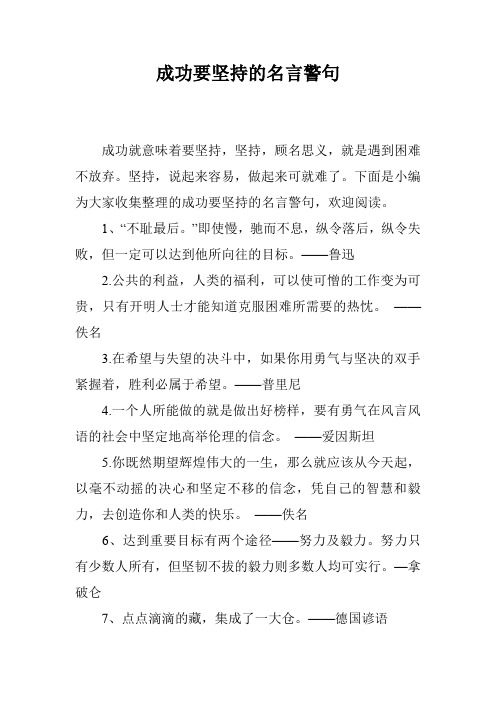 成功要坚持的名言警句

成功就意味着要坚持，坚持，顾名思义，就是遇到困难不放弃。坚持，说起来容易，做起来可就难了。下面是小编为大家收集整理的成功要坚持的名言警句，欢迎阅读。

1、“不耻最后。”即使慢，驰而不息，纵令落后，纵令失败，但一定可以达到他所向往的目标。——鲁迅

2.公共的利益，人类的福利，可以使可憎的工作变为可贵，只有开明人士才能知道克服困难所需要的热忱。 ——佚名

3.在希望与失望的决斗中，如果你用勇气与坚决的双手紧握着，胜利必属于希望。——普里尼

4.一个人所能做的就是做出好榜样，要有勇气在风言风语的社会中坚定地高举伦理的信念。 ——爱因斯坦

5.你既然期望辉煌伟大的一生，那么就应该从今天起，以毫不动摇的决心和坚定不移的信念，凭自己的智慧和毅力，去创造你和人类的快乐。 ——佚名

6、达到重要目标有两个途径——努力及毅力。努力只有少数人所有，但坚韧不拔的毅力则多数人均可实行。—拿破仑

7、点点滴滴的藏，集成了一大仓。——德国谚语